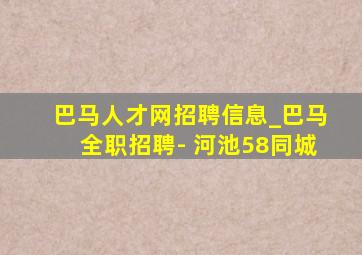 巴马人才网招聘信息_巴马全职招聘- 河池58同城